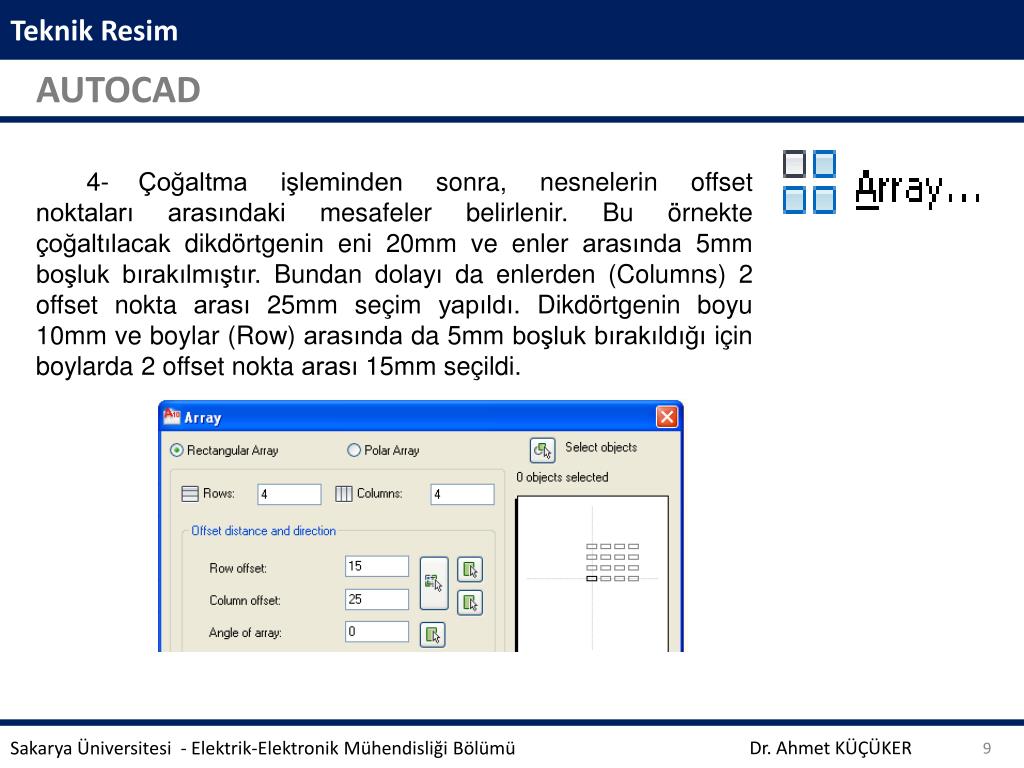 Teknik Resim

AUTOCAD

4- Çoğaltma işleminden sonra, nesnelerin offset noktaları arasındaki mesafeler belirlenir. Bu örnekte çoğaltılacak dikdörtgenin eni 20mm ve enler arasında 5mm boşluk bırakılmıştır. Bundan dolayı da enlerden (Columns) 2 offset nokta arası 25mm seçim yapıldı. Dikdörtgenin boyu 10mm ve boylar (Row) arasında da 5mm boşluk bırakıldığı için boylarda 2 offset nokta arası 15mm seçildi.

Array...

Array

Rectangular Array

Polar Array

Select objects

0 objects selected

Rows: 4

Columns: 4

Offset distance and direction

Row offset: 15

Column offset: 25

Angle of array: 0

Sakarya Üniversitesi - Elektrik-Elektronik Mühendisliği Bölümü

Dr. Ahmet KÜÇÜKER

9